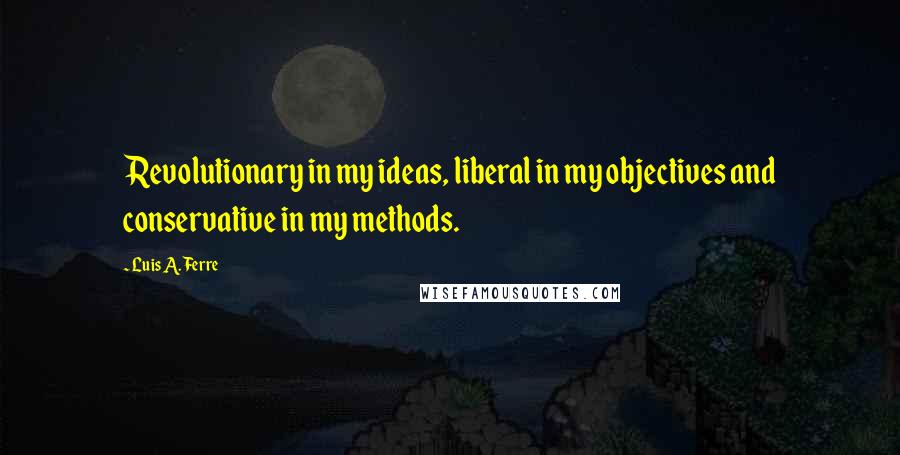 Revolutionary in my ideas, liberal in my objectives and conservative in my methods.

- Luis A. Ferre

WISEFAMOUSQUOTES.COM